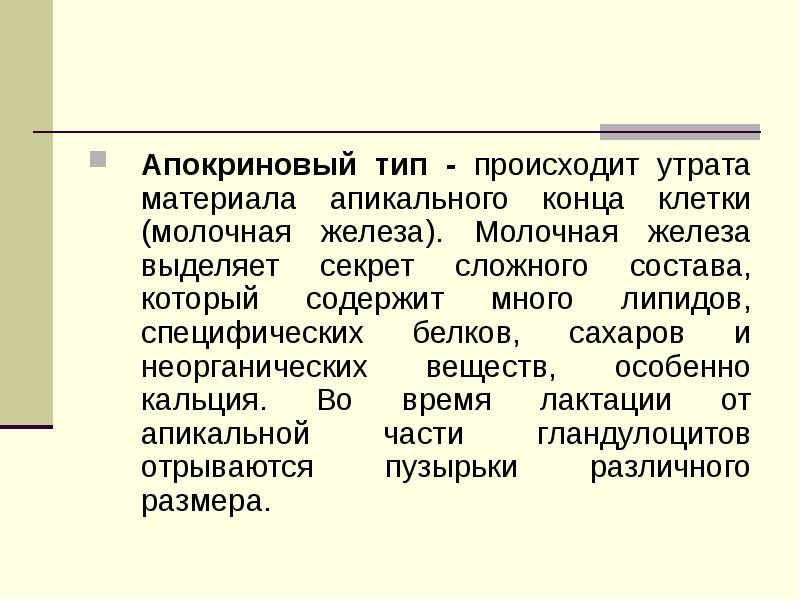 Апокриновый тип - происходит утрата материала апикального конца клетки (молочная железа). Молочная железа выделяет секрет сложного состава, который содержит много липидов, специфических белков, сахаров и неорганических веществ, особенно кальция. Во время лактации от апикальной части гландулоцитов отрываются пузырьки различного размера.